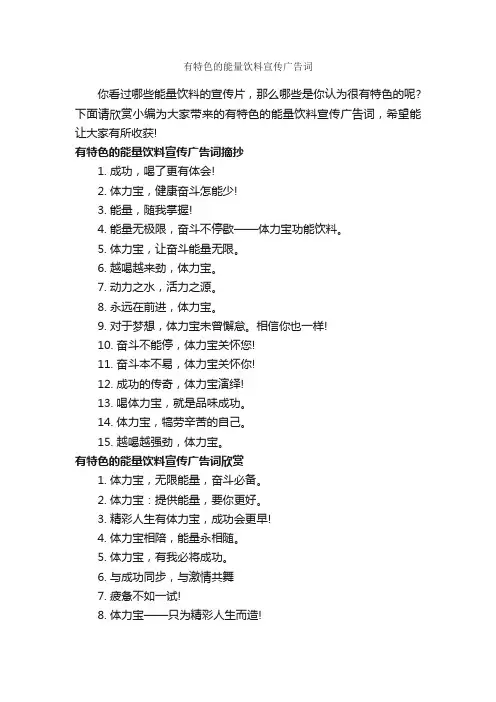 有特色的能量饮料宣传广告词

你看过哪些能量饮料的宣传片，那么哪些是你认为很有特色的呢？下面请欣赏小编为大家带来的有特色的能量饮料宣传广告词，希望能让大家有所收获!

有特色的能量饮料宣传广告词摘抄

1. 成功，喝了更有体会!
2. 体力宝，健康奋斗怎能少!
3. 能量，随我掌握!
4. 能量无极限，奋斗不停歇——体力宝功能饮料。
5. 体力宝，让奋斗能量无限。
6. 越喝越来劲，体力宝。
7. 动力之水，活力之源。
8. 永远在前进，体力宝。
9. 对于梦想，体力宝未曾懈怠。相信你也一样!
10. 奋斗不能停，体力宝关怀您!
11. 奋斗本不易，体力宝关怀你!
12. 成功的传奇，体力宝演绎!
13. 喝体力宝，就是品味成功。
14. 体力宝，犒劳辛苦的自己。
15. 越喝越强劲，体力宝。

有特色的能量饮料宣传广告词欣赏

1. 体力宝，无限能量，奋斗必备。
2. 体力宝：提供能量，要你更好。
3. 精彩人生有体力宝，成功会更早!
4. 体力宝相陪，能量永相随。
5. 体力宝，有我必将成功。
6. 与成功同步，与激情共舞
7. 疲惫不如一试!
8. 体力宝——只为精彩人生而造!